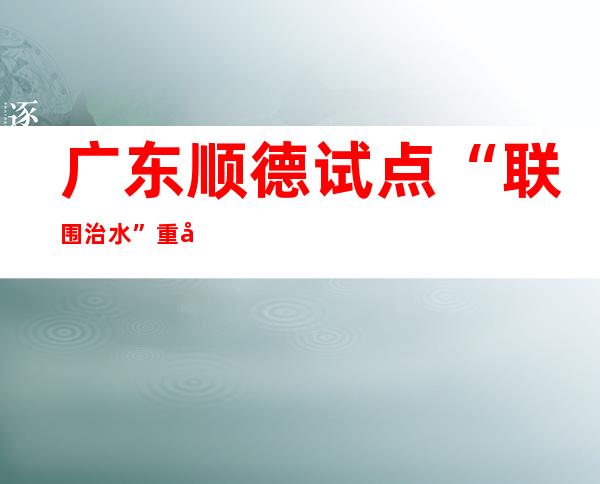 逐

广东顺德试点“联围治水”重å